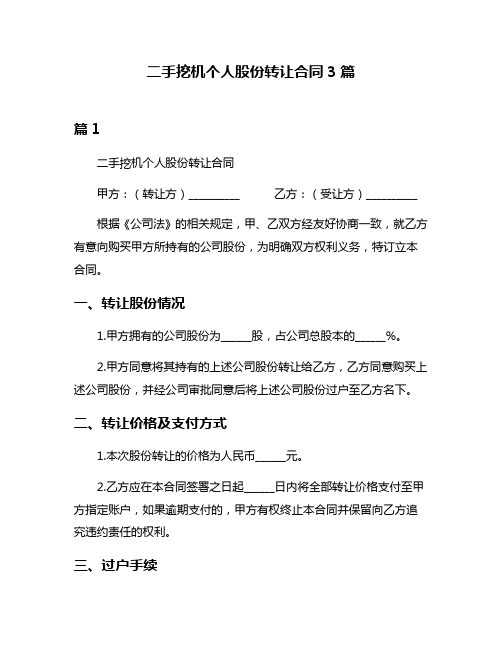 二手挖机个人股份转让合同 3 篇

篇 1

二手挖机个人股份转让合同

甲方：（转让方）__________　　乙方：（受让方）__________

根据《公司法》的相关规定，甲、乙双方经友好协商一致，就乙方有意向购买甲方所持有的公司股份，为明确双方权利义务，特订立本合同。

一、转让股份情况

1.甲方拥有的公司股份为______股，占公司总股本的______%。

2.甲方同意将其持有的上述公司股份转让给乙方，乙方同意购买上述公司股份，并经公司审批同意后将上述公司股份过户至乙方名下。

二、转让价格及支付方式

1.本次股份转让的价格为人民币______元。

2.乙方应在本合同签署之日起______日内将全部转让价格支付至甲方指定账户，如果逾期支付的，甲方有权终止本合同并保留向乙方追究违约责任的权利。

三、过户手续